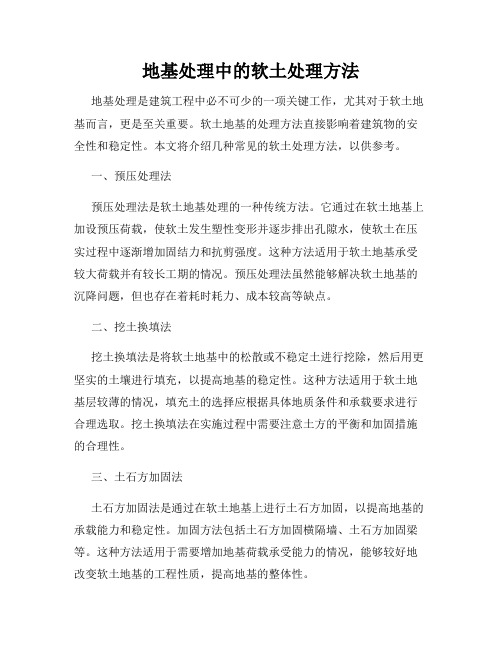 地基处理中的软土处理方法

地基处理是建筑工程中必不可少的一项关键工作，尤其对于软土地基而言，更是至关重要。软土地基的处理方法直接影响着建筑物的安全性和稳定性。本文将介绍几种常见的软土处理方法，以供参考。

一、预压处理法

预压处理法是软土地基处理的一种传统方法。它通过在软土地基上加设预压荷载，使软土发生塑性变形并逐步排出孔隙水，使软土在压实过程中逐渐增加固结力和抗剪强度。这种方法适用于软土地基承受较大荷载并有较长工期的情况。预压处理法虽然能够解决软土地基的沉降问题，但也存在着耗时耗力、成本较高等缺点。

二、挖土换填法

挖土换填法是将软土地基中的松散或不稳定土进行挖除，然后用更坚实的土壤进行填充，以提高地基的稳定性。这种方法适用于软土地基层较薄的情况，填充土的选择应根据具体地质条件和承载要求进行合理选取。挖土换填法在实施过程中需要注意土方的平衡和加固措施的合理性。

三、土石方加固法

土石方加固法是通过在软土地基上进行土石方加固，以提高地基的承载能力和稳定性。加固方法包括土石方加固横隔墙、土石方加固梁等。这种方法适用于需要增加地基荷载承受能力的情况，能够较好地改变软土地基的工程性质，提高地基的整体性。